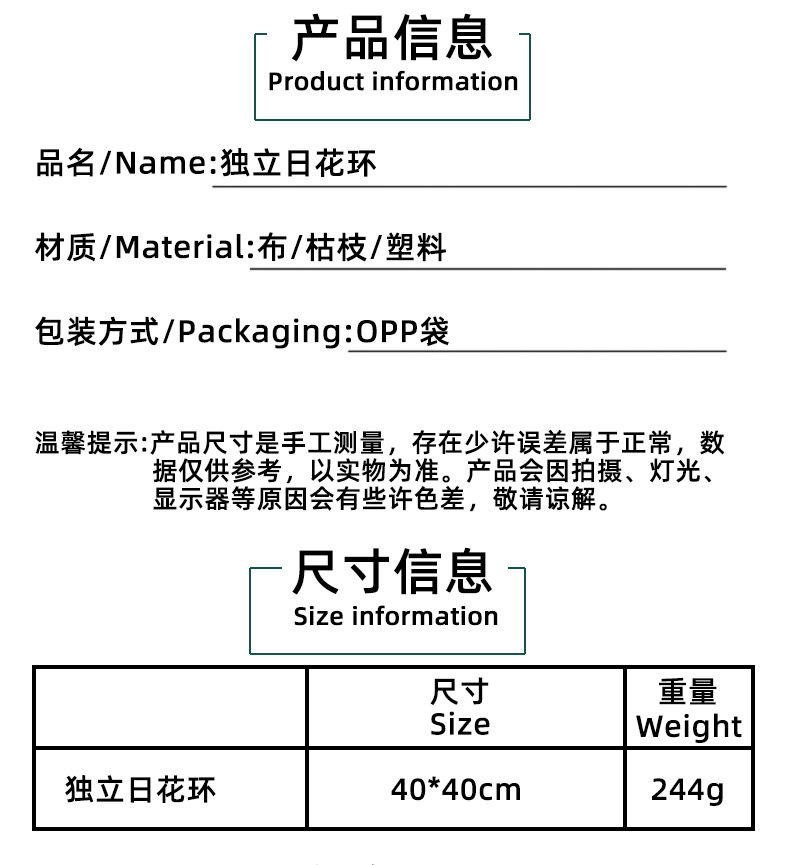 产品信息
Product information

品名/Name:独立日花环

材质/Material:布/枯枝/塑料

包装方式/Packaging:OPP袋

温馨提示:产品尺寸是手工测量，存在少许误差属于正常，数据仅供参考，以实物为准。产品会因拍摄、灯光、显示器等原因会有些许色差，敬请谅解。

尺寸信息
Size information

|  | 尺寸 Size | 重量 Weight |
|---|---|---|
| 独立日花环 | 40*40cm | 244g |